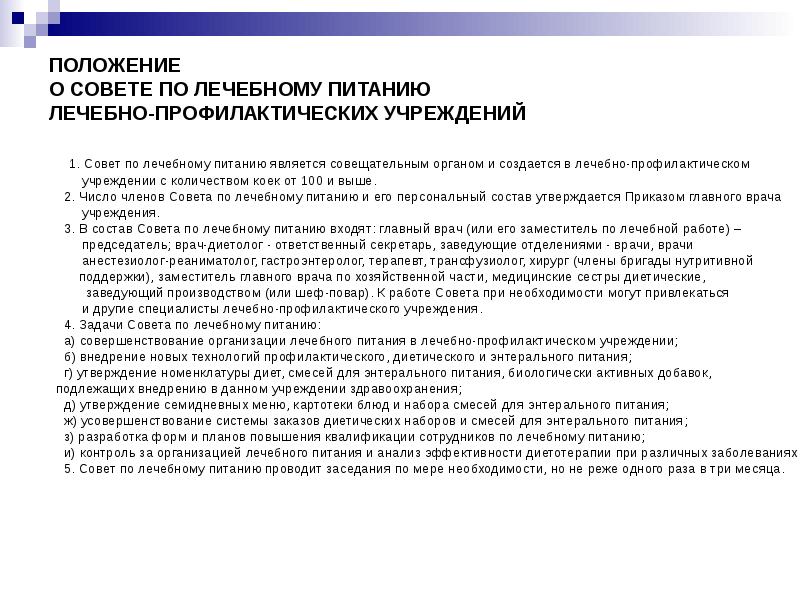 ПОЛОЖЕНИЕ
О СОВЕТЕ ПО ЛЕЧЕБНОМУ ПИТАНИЮ
ЛЕЧЕБНО-ПРОФИЛАКТИЧЕСКИХ УЧРЕЖДЕНИЙ

1. Совет по лечебному питанию является совещательным органом и создается в лечебно-профилактическом учреждении с количеством коек от 100 и выше.
2. Число членов Совета по лечебному питанию и его персональный состав утверждается Приказом главного врача учреждения.
3. В состав Совета по лечебному питанию входят: главный врач (или его заместитель по лечебной работе) – председатель; врач-диетолог - ответственный секретарь, заведующие отделениями - врачи, врачи анестезиолог-реаниматолог, гастроэнтеролог, терапевт, трансфузиолог, хирург (члены бригады нутритивной поддержки), заместитель главного врача по хозяйственной части, медицинские сестры диетические, заведующий производством (или шеф-повар). К работе Совета при необходимости могут привлекаться и другие специалисты лечебно-профилактического учреждения.
4. Задачи Совета по лечебному питанию:
а) совершенствование организации лечебного питания в лечебно-профилактическом учреждении;
б) внедрение новых технологий профилактического, диетического и энтерального питания;
г) утверждение номенклатуры диет, смесей для энтерального питания, биологически активных добавок, подлежащих внедрению в данном учреждении здравоохранения;
д) утверждение семидневных меню, картотеки блюд и набора смесей для энтерального питания;
ж) усовершенствование системы заказов диетических наборов и смесей для энтерального питания;
з) разработка форм и планов повышения квалификации сотрудников по лечебному питанию;
и) контроль за организацией лечебного питания и анализ эффективности диетотерапии при различных заболеваниях
5. Совет по лечебному питанию проводит заседания по мере необходимости, но не реже одного раза в три месяца.